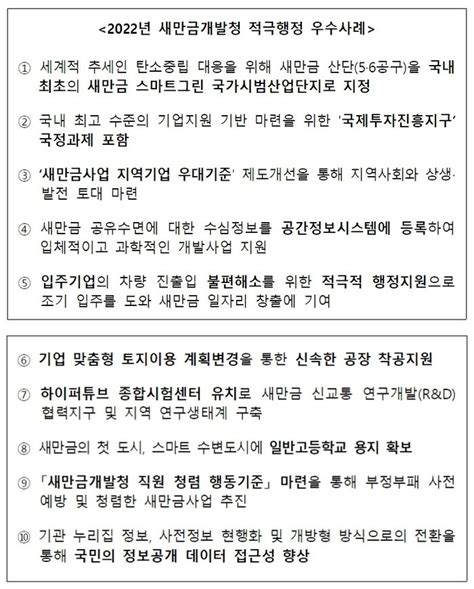 <2022년 새만금개발청 적극행정 우수사례>

① 세계적 추세인 탄소중립 대응을 위해 새만금 산단(5·6공구)을 국내 최초의 새만금 스마트그린 국가시범산업단지로 지정

② 국내 최고 수준의 기업지원 기반 마련을 위한 '국제투자진흥지구' 국정과제 포함

③ '새만금사업 지역기업 우대기준' 제도개선을 통해 지역사회와 상생·발전 토대 마련

④ 새만금 공유수면에 대한 수심정보를 공간정보시스템에 등록하여 입체적이고 과학적인 개발사업 지원

⑤ 입주기업의 차량 진출입 불편해소를 위한 적극적 행정지원으로 조기 입주를 도와 새만금 일자리 창출에 기여

⑥ 기업 맞춤형 토지이용 계획변경을 통한 신속한 공장 착공지원

⑦ 하이퍼튜브 종합시험센터 유치로 새만금 신교통 연구개발(R&D) 협력지구 및 지역 연구생태계 구축

⑧ 새만금의 첫 도시, 스마트 수변도시에 일반고등학교 용지 확보

⑨ 「새만금개발청 직원 청렴 행동기준」 마련을 통해 부정부패 사전 예방 및 청렴한 새만금사업 추진

⑩ 기관 누리집 정보, 사전정보 현행화 및 개방형 방식으로의 전환을 통해 국민의 정보공개 데이터 접근성 향상